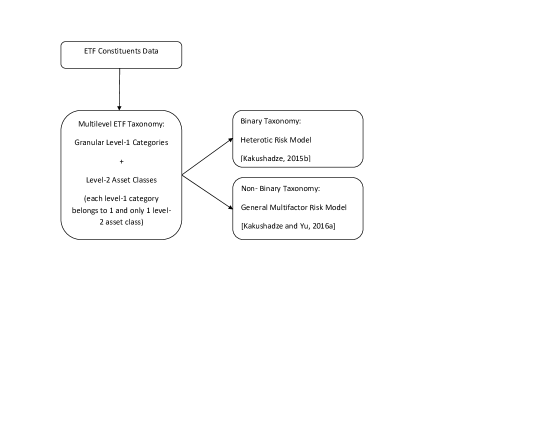 ETF Constituents Data

Multilevel ETF Taxonomy:

Granular Level-1 Categories

+

Level-2 Asset Classes

(each level-1 category belongs to 1 and only 1 level-2 asset class)

Binary Taxonomy:

Heterotic Risk Model

[Kakushadze, 2015b]

Non- Binary Taxonomy:

General Multifactor Risk Model

[Kakushadze and Yu, 2016a]